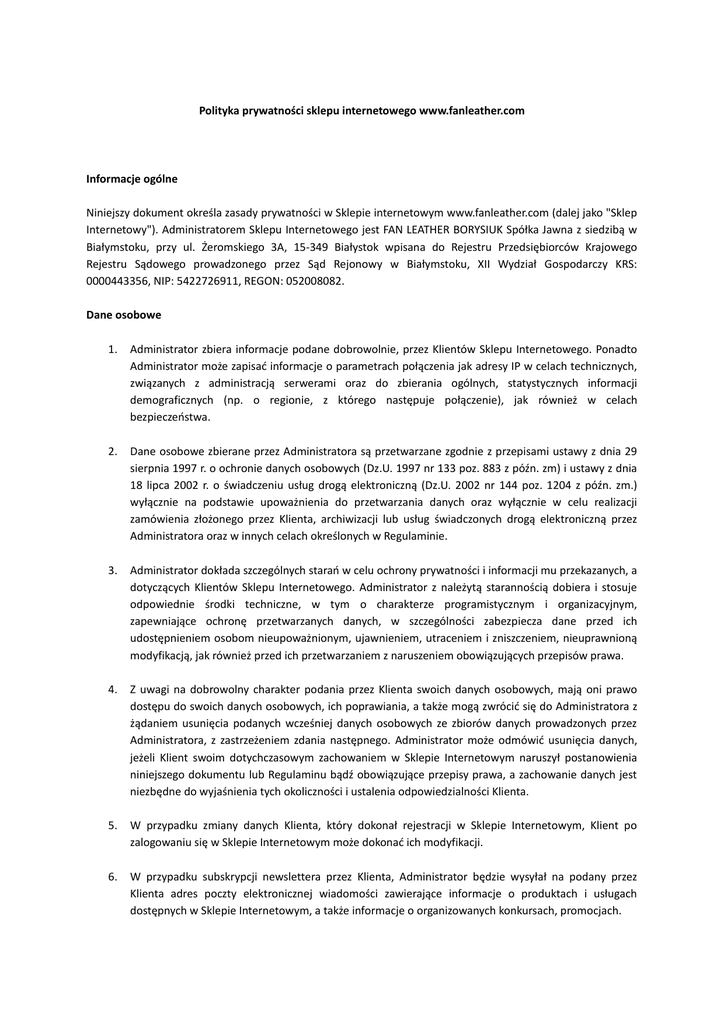 Polityka prywatności sklepu internetowego www.fanleather.com

Informacje ogólne

Niniejszy dokument określa zasady prywatności w Sklepie internetowym www.fanleather.com (dalej jako "Sklep Internetowy"). Administratorem Sklepu Internetowego jest FAN LEATHER BORYSIUK Spółka Jawna z siedzibą w Białymstoku, przy ul. Żeromskiego 3A, 15-349 Białystok wpisana do Rejestru Przedsiębiorców Krajowego Rejestru Sądowego prowadzonego przez Sąd Rejonowy w Białymstoku, XII Wydział Gospodarczy KRS: 0000443356, NIP: 5422726911, REGON: 052008082.

Dane osobowe

1. Administrator zbiera informacje podane dobrowolnie, przez Klientów Sklepu Internetowego. Ponadto Administrator może zapisać informacje o parametrach połączenia jak adresy IP w celach technicznych, związanych z administracją serwerami oraz do zbierania ogólnych, statystycznych informacji demograficznych (np. o regionie, z którego następuje połączenie), jak również w celach bezpieczeństwa.

2. Dane osobowe zbierane przez Administratora są przetwarzane zgodnie z przepisami ustawy z dnia 29 sierpnia 1997 r. o ochronie danych osobowych (Dz.U. 1997 nr 133 poz. 883 z późn. zm) i ustawy z dnia 18 lipca 2002 r. o świadczeniu usług drogą elektroniczną (Dz.U. 2002 nr 144 poz. 1204 z późn. zm.) wyłącznie na podstawie upoważnienia do przetwarzania danych oraz wyłącznie w celu realizacji zamówienia złożonego przez Klienta, archiwizacji lub usług świadczonych drogą elektroniczną przez Administratora oraz w innych celach określonych w Regulaminie.

3. Administrator dokłada szczególnych starań w celu ochrony prywatności i informacji mu przekazanych, a dotyczących Klientów Sklepu Internetowego. Administrator z należytą starannością dobiera i stosuje odpowiednie środki techniczne, w tym o charakterze programistycznym i organizacyjnym, zapewniające ochronę przetwarzanych danych, w szczególności zabezpiecza dane przed ich udostępnieniem osobom nieupoważnionym, ujawnieniem, utraceniem i zniszczeniem, nieuprawnioną modyfikacją, jak również przed ich przetwarzaniem z naruszeniem obowiązujących przepisów prawa.

4. Z uwagi na dobrowolny charakter podania przez Klienta swoich danych osobowych, mają oni prawo dostępu do swoich danych osobowych, ich poprawiania, a także mogą zwrócić się do Administratora z żądaniem usunięcia podanych wcześniej danych osobowych ze zbiorów danych prowadzonych przez Administratora, z zastrzeżeniem zdania następnego. Administrator może odmówić usunięcia danych, jeżeli Klient swoim dotychczasowym zachowaniem w Sklepie Internetowym naruszył postanowienia niniejszego dokumentu lub Regulaminu bądź obowiązujące przepisy prawa, a zachowanie danych jest niezbędne do wyjaśnienia tych okoliczności i ustalenia odpowiedzialności Klienta.

5. W przypadku zmiany danych Klienta, który dokonał rejestracji w Sklepie Internetowym, Klient po zalogowaniu się w Sklepie Internetowym może dokonać ich modyfikacji.

6. W przypadku subskrypcji newslettera przez Klienta, Administrator będzie wysyłał na podany przez Klienta adres poczty elektronicznej wiadomości zawierające informacje o produktach i usługach dostępnych w Sklepie Internetowym, a także informacje o organizowanych konkursach, promocjach.